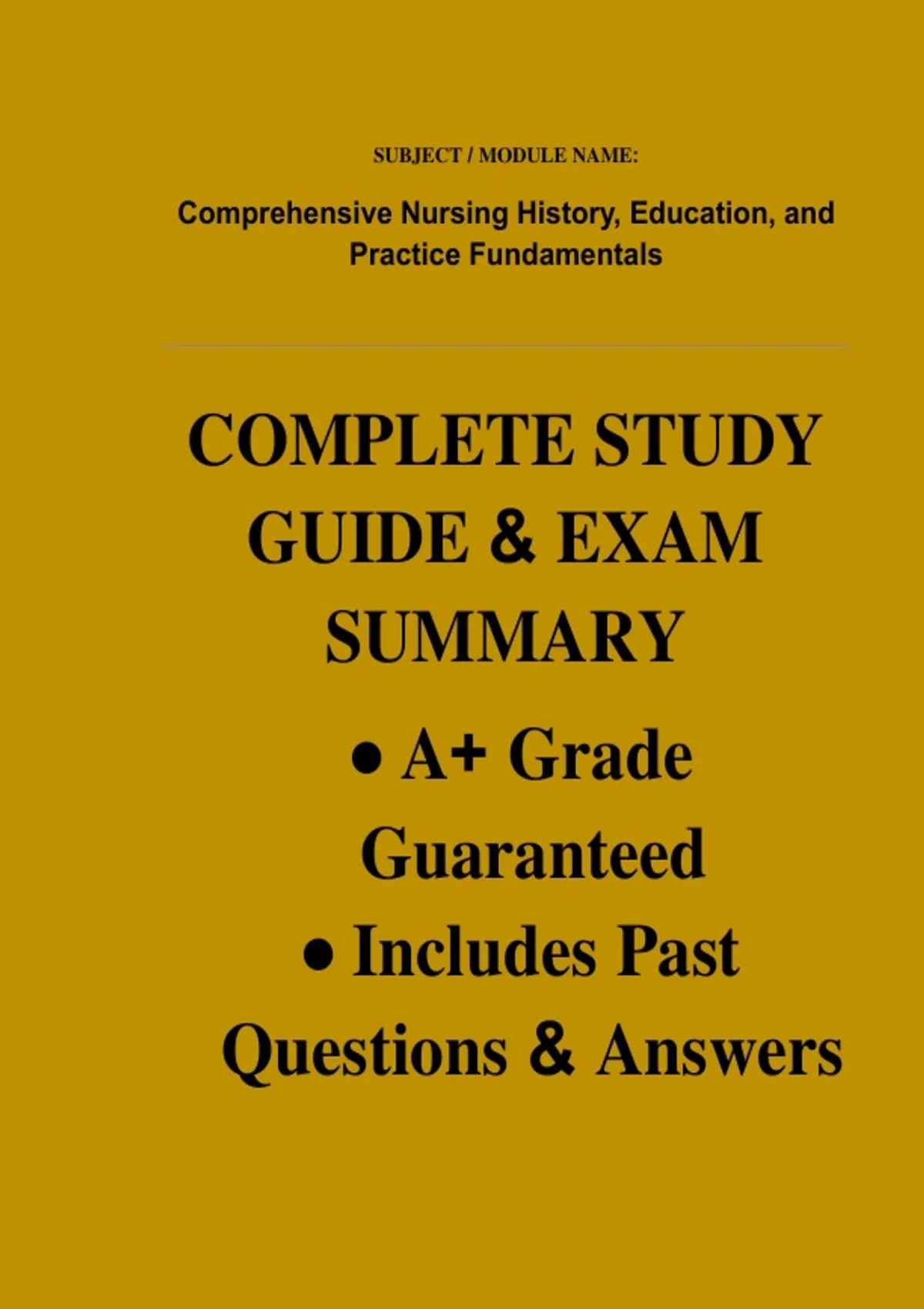 SUBJECT / MODULE NAME:

Comprehensive Nursing History, Education, and Practice Fundamentals

COMPLETE STUDY GUIDE & EXAM SUMMARY

• A+ Grade Guaranteed
• Includes Past Questions & Answers